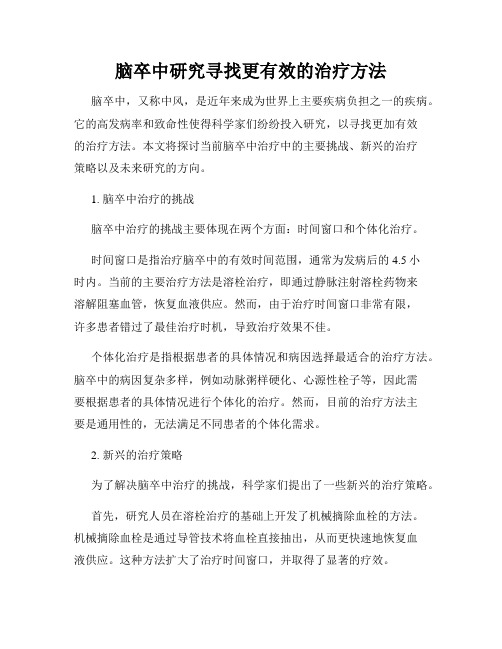 脑卒中研究寻找更有效的治疗方法

脑卒中，又称中风，是近年来成为世界上主要疾病负担之一的疾病。它的高发病率和致命性使得科学家们纷纷投入研究，以寻找更加有效的治疗方法。本文将探讨当前脑卒中治疗中的主要挑战、新兴的治疗策略以及未来研究的方向。

1. 脑卒中治疗的挑战

脑卒中治疗的挑战主要体现在两个方面：时间窗口和个体化治疗。

时间窗口是指治疗脑卒中的有效时间范围，通常为发病后的 4.5 小时内。当前的主要治疗方法是溶栓治疗，即通过静脉注射溶栓药物来溶解阻塞血管，恢复血液供应。然而，由于治疗时间窗口非常有限，许多患者错过了最佳治疗时机，导致治疗效果不佳。

个体化治疗是指根据患者的具体情况和病因选择最适合的治疗方法。脑卒中的病因复杂多样，例如动脉粥样硬化、心源性栓子等，因此需要根据患者的具体情况进行个体化的治疗。然而，目前的治疗方法主要是通用性的，无法满足不同患者的个体化需求。

2. 新兴的治疗策略

为了解决脑卒中治疗的挑战，科学家们提出了一些新兴的治疗策略。

首先，研究人员在溶栓治疗的基础上开发了机械摘除血栓的方法。机械摘除血栓是通过导管技术将血栓直接抽出，从而更快速地恢复血液供应。这种方法扩大了治疗时间窗口，并取得了显著的疗效。